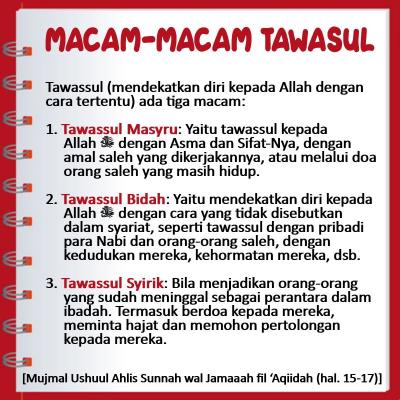 MACAM-MACAM TAWASUL

Tawassul (mendekatkan diri kepada Allah dengan cara tertentu) ada tiga macam:

1. Tawassul Masyru: Yaitu tawassul kepada Allah ﷻ dengan Asma dan Sifat-Nya, dengan amal saleh yang dikerjakannya, atau melalui doa orang saleh yang masih hidup.

2. Tawassul Bidah: Yaitu mendekatkan diri kepada Allah ﷻ dengan cara yang tidak disebutkan dalam syariat, seperti tawassul dengan pribadi para Nabi dan orang-orang saleh, dengan kedudukan mereka, kehormatan mereka, dsb.

3. Tawassul Syirik: Bila menjadikan orang-orang yang sudah meninggal sebagai perantara dalam ibadah. Termasuk berdoa kepada mereka, meminta hajat dan memohon pertolongan kepada mereka.

[Mujmal Ushuul Ahlis Sunnah wal Jamaaah fil 'Aqiidah (hal. 15-17)]